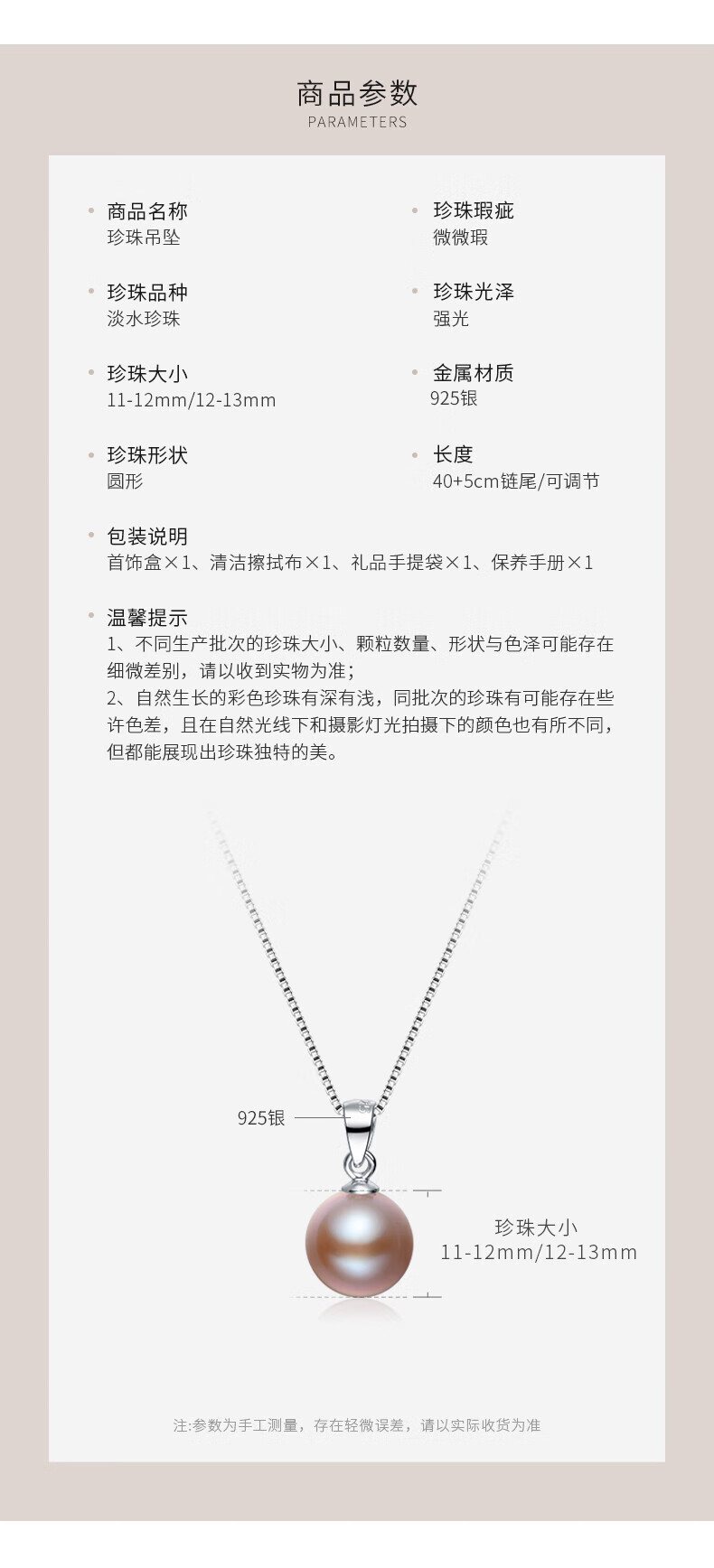 商品参数
PARAMETERS

• 商品名称
珍珠吊坠

• 珍珠品种
淡水珍珠

• 珍珠大小
11-12mm/12-13mm

• 珍珠形状
圆形

• 珍珠瑕疵
微微瑕

• 珍珠光泽
强光

• 金属材质
925银

• 长度
40+5cm链尾/可调节

• 包装说明
首饰盒×1、清洁擦拭布×1、礼品手提袋×1、保养手册×1

• 温馨提示
1、不同生产批次的珍珠大小、颗粒数量、形状与色泽可能存在细微差别，请以收到实物为准；
2、自然生长的彩色珍珠有深有浅，同批次的珍珠有可能存在些许色差，且在自然光线下和摄影灯光拍摄下的颜色也有所不同，但都能展现出珍珠独特的美。

925银

珍珠大小
11-12mm/12-13mm

注:参数为手工测量，存在轻微误差，请以实际收货为准